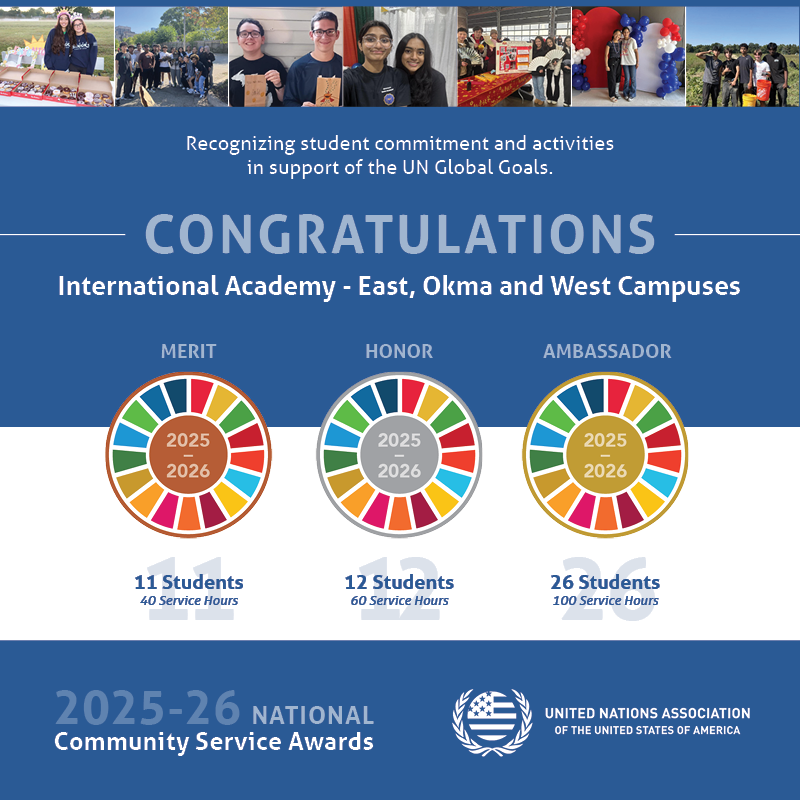 Recognizing student commitment and activities in support of the UN Global Goals.

CONGRATULATIONS

International Academy - East, Okma and West Campuses

MERIT

2025 – 2026

11 Students
40 Service Hours

HONOR

2025 – 2026

12 Students
60 Service Hours

AMBASSADOR

2025 – 2026

26 Students
100 Service Hours

2025-26 NATIONAL
Community Service Awards

UNITED NATIONS ASSOCIATION
OF THE UNITED STATES OF AMERICA